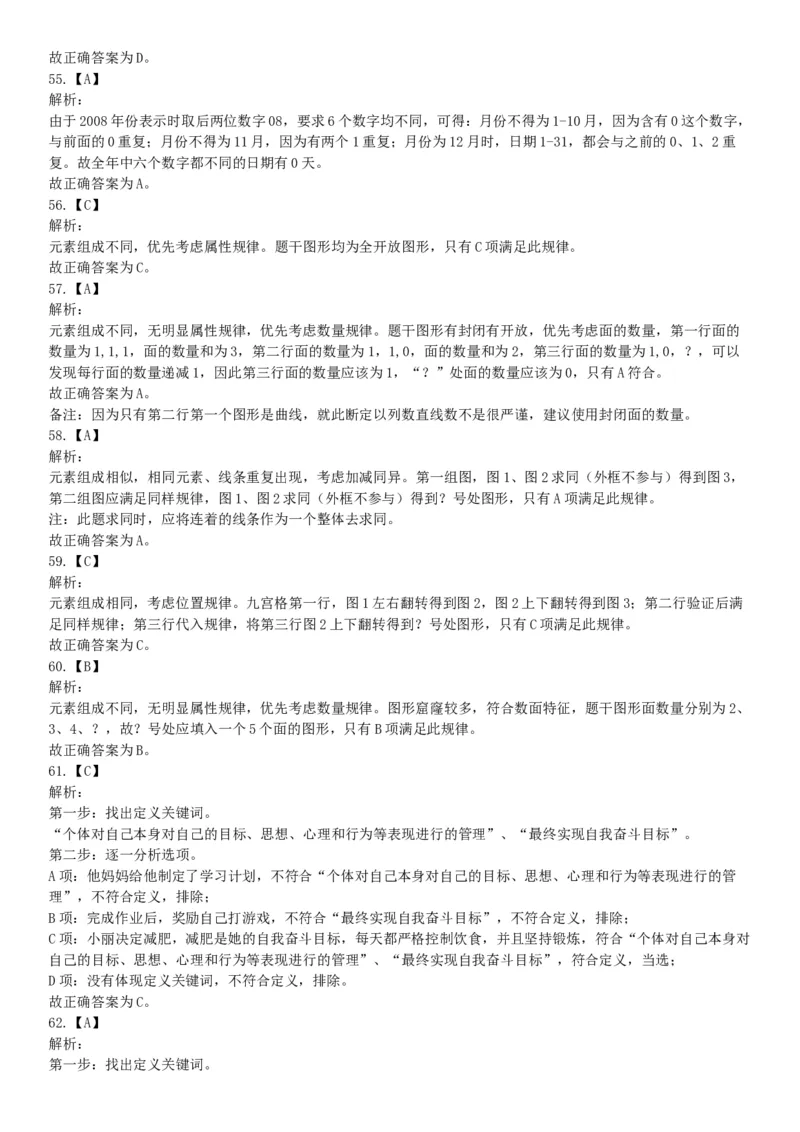 故正确答案为D。
55.【A】
解析：
由于2008年份表示时取后两位数字08，要求6个数字均不同，可得：月份不得为1-10月，因为含有0这个数字，与前面的0重复；月份不得为11月，因为有两个1重复；月份为12月时，日期1-31，都会与之前的0、1、2重复。故全年中六个数字都不同的日期有0天。
故正确答案为A。
56.【C】
解析：
元素组成不同，优先考虑属性规律。题干图形均为全开放图形，只有C项满足此规律。
故正确答案为C。
57.【A】
解析：
元素组成不同，无明显属性规律，优先考虑数量规律。题干图形有封闭有开放，优先考虑面的数量，第一行面的数量为1，1，1，面的数量和为3，第二行面的数量为1，1，0，面的数量和为2，第三行面的数量为1，0，？，可以发现每行面的数量递减1，因此第三行面的数量应该为1，“？”处面的数量应该为0，只有A符合。
故正确答案为A。
备注：因为只有第二行第一个图形是曲线，就此断定以列数直线数不是很严谨，建议使用封闭面的数量。
58.【A】
解析：
元素组成相似，相同元素、线条重复出现，考虑加减同异。第一组图，图1、图2求同（外框不参与）得到图3，第二组图应满足同样规律，图1、图2求同（外框不参与）得到？号处图形，只有A项满足此规律。
注：此题求同时，应将连着的线条作为一个整体去求同。
故正确答案为A。
59.【C】
解析：
元素组成相同，考虑位置规律。九宫格第一行，图1左右翻转得到图2，图2上下翻转得到图3；第二行验证后满足同样规律；第三行代入规律，将第三行图2上下翻转得到？号处图形，只有C项满足此规律。
故正确答案为C。
60.【B】
解析：
元素组成不同，无明显属性规律，优先考虑数量规律。图形窟窿较多，符合数面特征，题干图形面数量分别为2、3、4、？，故？号处应填入一个5个面的图形，只有B项满足此规律。
故正确答案为B。
61.【C】
解析：
第一步：找出定义关键词。
“个体对自己本身对自己的目标、思想、心理和行为等表现进行的管理”、“最终实现自我奋斗目标”。
第二步：逐一分析选项。
A项：他妈妈给他制定了学习计划，不符合“个体对自己本身对自己的目标、思想、心理和行为等表现进行的管理”，不符合定义，排除；
B项：完成作业后，奖励自己打游戏，不符合“最终实现自我奋斗目标”，不符合定义，排除；
C项：小丽决定减肥，减肥是她的自我奋斗目标，每天都严格控制饮食，并且坚持锻炼，符合“个体对自己本身对自己的目标、思想、心理和行为等表现进行的管理”、“最终实现自我奋斗目标”，符合定义，当选；
D项：没有体现定义关键词，不符合定义，排除。
故正确答案为C。
62.【A】
解析：
第一步：找出定义关键词。